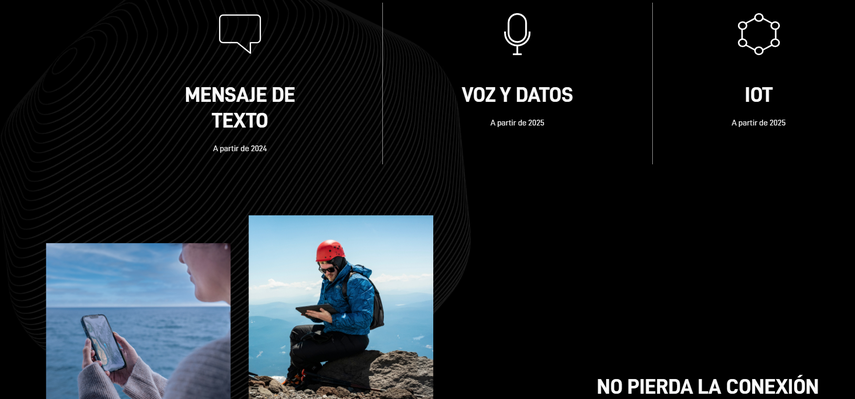 MENSAJE DE TEXTO

A partir de 2024

VOZ Y DATOS

A partir de 2025

IOT

A partir de 2025

NO PIERDA LA CONEXIÓN